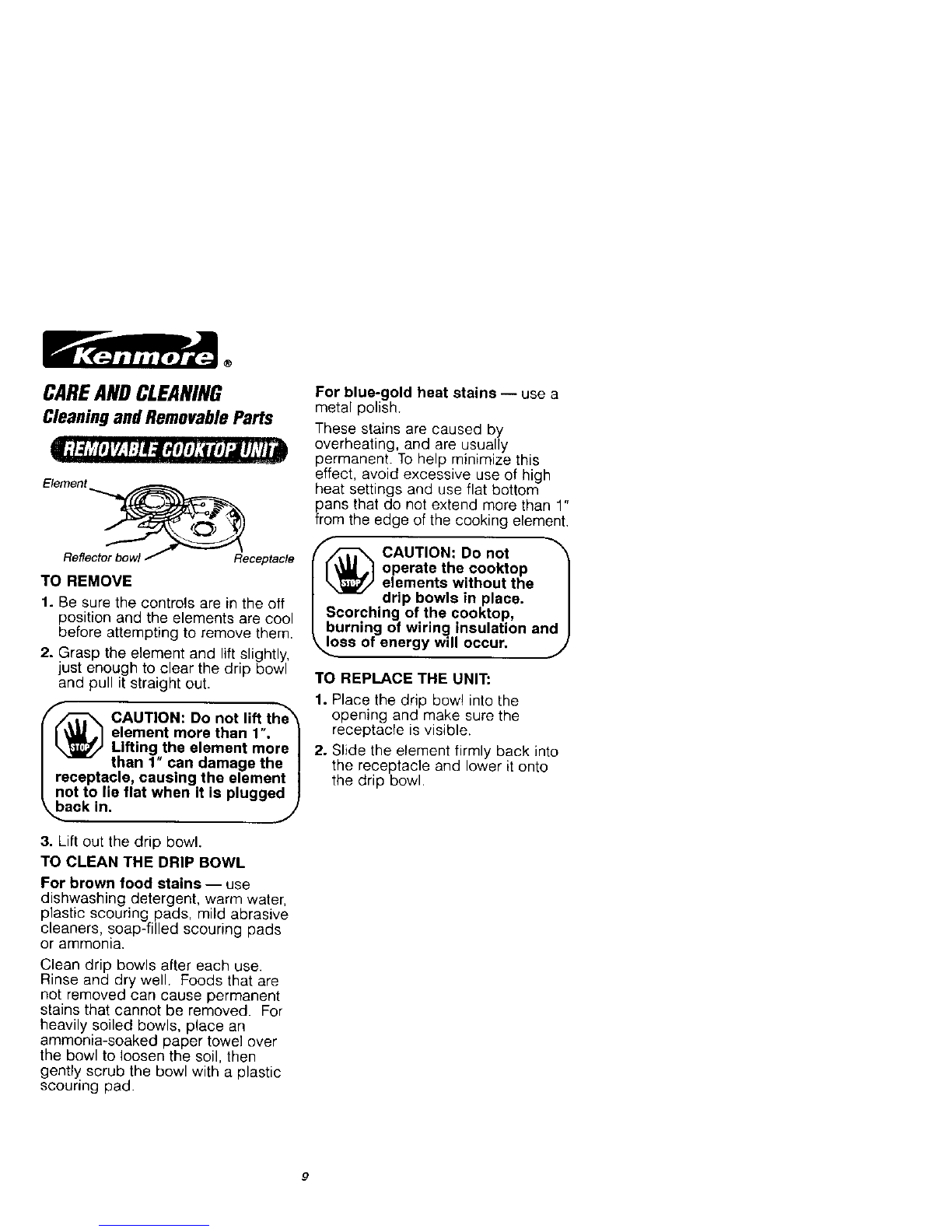 Kenmore®

CARE AND CLEANING
Cleaning and Removable Parts

REMOVABLE COOKTOP UNIT

Element

Reflector bowl

Receptacle

TO REMOVE

1. Be sure the controls are in the off position and the elements are cool before attempting to remove them.

2. Grasp the element and lift slightly, just enough to clear the drip bowl and pull it straight out.

STOP CAUTION: Do not lift the element more than 1". Lifting the element more than 1" can damage the receptacle, causing the element not to lie flat when it is plugged back in.

3. Lift out the drip bowl.

TO CLEAN THE DRIP BOWL

For brown food stains — use dishwashing detergent, warm water, plastic scouring pads, mild abrasive cleaners, soap-filled scouring pads or ammonia.

Clean drip bowls after each use. Rinse and dry well. Foods that are not removed can cause permanent stains that cannot be removed. For heavily soiled bowls, place an ammonia-soaked paper towel over the bowl to loosen the soil, then gently scrub the bowl with a plastic scouring pad.

For blue-gold heat stains — use a metal polish.

These stains are caused by overheating, and are usually permanent. To help minimize this effect, avoid excessive use of high heat settings and use flat bottom pans that do not extend more than 1" from the edge of the cooking element.

STOP CAUTION: Do not operate the cooktop elements without the drip bowls in place. Scorching of the cooktop, burning of wiring insulation and loss of energy will occur.

TO REPLACE THE UNIT:

1. Place the drip bowl into the opening and make sure the receptacle is visible.

2. Slide the element firmly back into the receptacle and lower it onto the drip bowl.

9